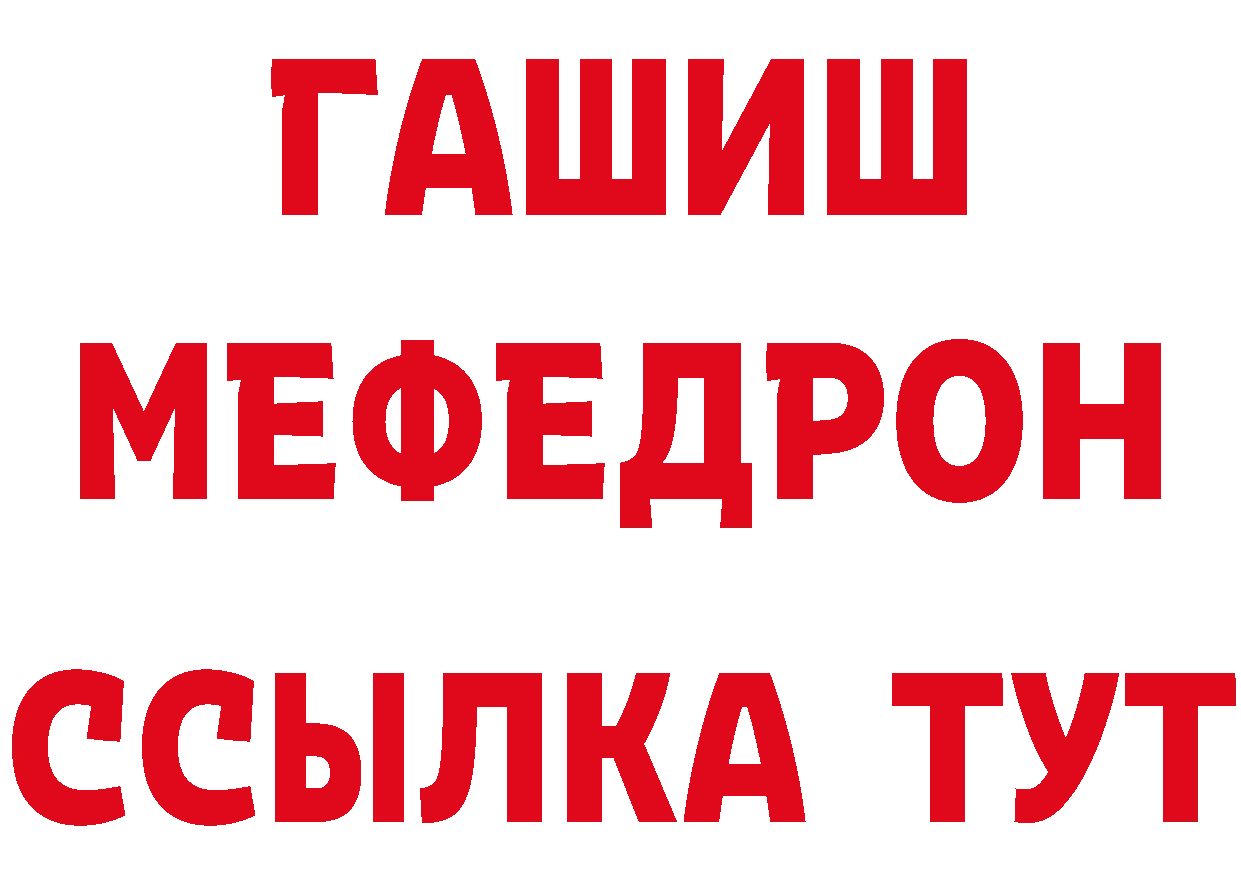 ГАШИШ
МЕФЕДРОН
ССЫЛКА ТУТ